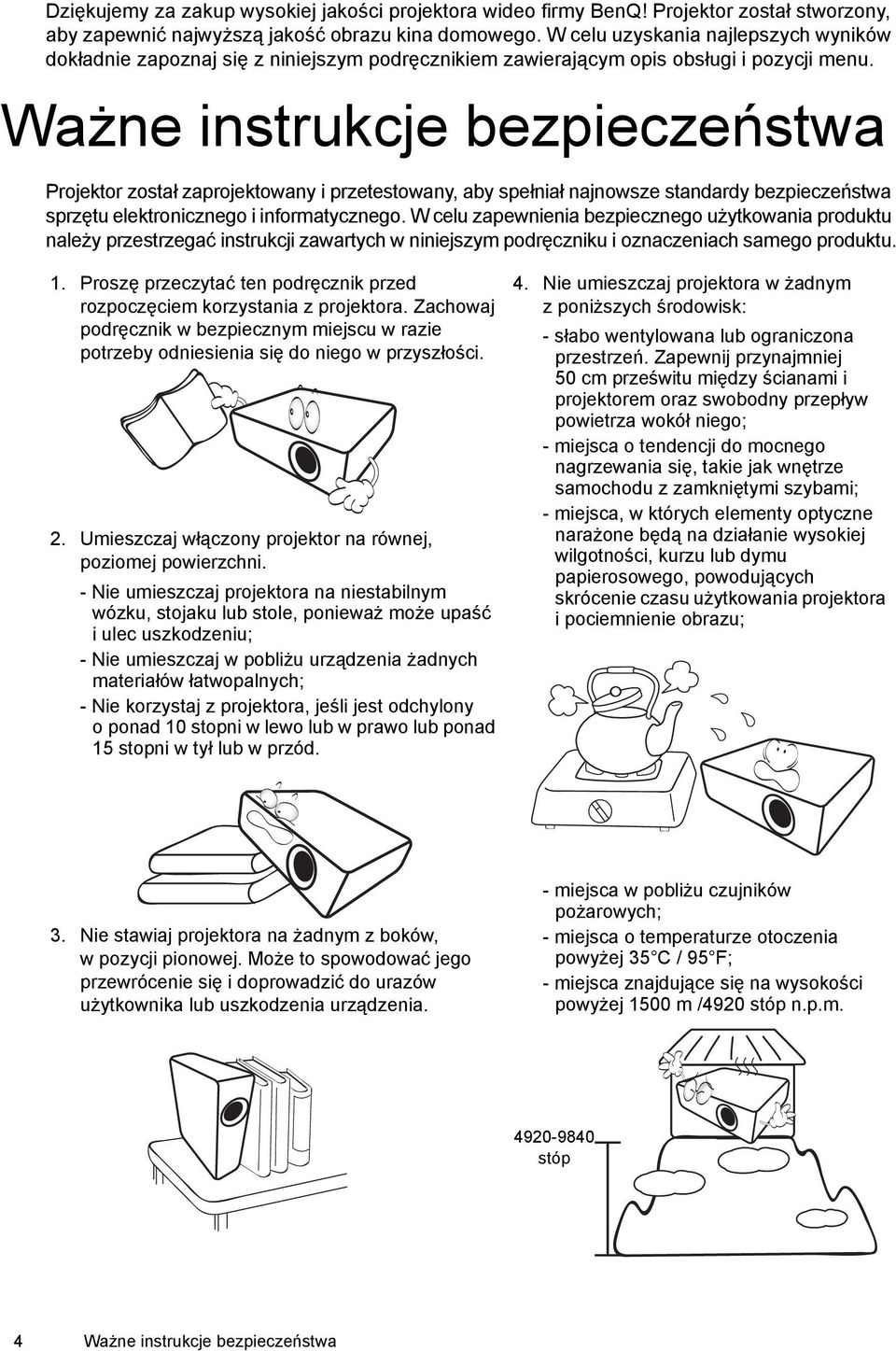 Dziękujemy za zakup wysokiej jakości projektora wideo firmy BenQ! Projektor został stworzony, aby zapewnić najwyższą jakość obrazu kina domowego. W celu uzyskania najlepszych wyników dokładnie zapoznaj się z niniejszym podręcznikiem zawierającym opis obsługi i pozycji menu.

Ważne instrukcje bezpieczeństwa

Projektor został zaprojektowany i przetestowany, aby spełniał najnowsze standardy bezpieczeństwa sprzętu elektronicznego i informatycznego. W celu zapewnienia bezpiecznego użytkowania produktu należy przestrzegać instrukcji zawartych w niniejszym podręczniku i oznaczeniach samego produktu.

1. Proszę przeczytać ten podręcznik przed rozpoczęciem korzystania z projektora. Zachowaj podręcznik w bezpiecznym miejscu w razie potrzeby odniesienia się do niego w przyszłości.

2. Umieszczaj włączony projektor na równej, poziomej powierzchni.
- Nie umieszczaj projektora na niestabilnym wózku, stojaku lub stole, ponieważ może upaść i ulec uszkodzeniu;
- Nie umieszczaj w pobliżu urządzenia żadnych materiałów łatwopalnych;
- Nie korzystaj z projektora, jeśli jest odchylony o ponad 10 stopni w lewo lub w prawo lub ponad 15 stopni w tył lub w przód.

3. Nie stawiaj projektora na żadnym z boków, w pozycji pionowej. Może to spowodować jego przewrócenie się i doprowadzić do urazów użytkownika lub uszkodzenia urządzenia.

4. Nie umieszczaj projektora w żadnym z poniższych środowisk:
- słabo wentylowana lub ograniczona przestrzeń. Zapewnij przynajmniej 50 cm prześwitu między ścianami i projektorem oraz swobodny przepływ powietrza wokół niego;
- miejsca o tendencji do mocnego nagrzewania się, takie jak wnętrze samochodu z zamkniętymi szybami;
- miejsca, w których elementy optyczne narażone będą na działanie wysokiej wilgotności, kurzu lub dymu papierosowego, powodujących skrócenie czasu użytkowania projektora i pociemnienie obrazu;

- miejsca w pobliżu czujników pożarowych;
- miejsca o temperaturze otoczenia powyżej 35°C / 95°F;
- miejsca znajdujące się na wysokości powyżej 1500 m /4920 stóp n.p.m.

4920-9840 stóp

4 Ważne instrukcje bezpieczeństwa